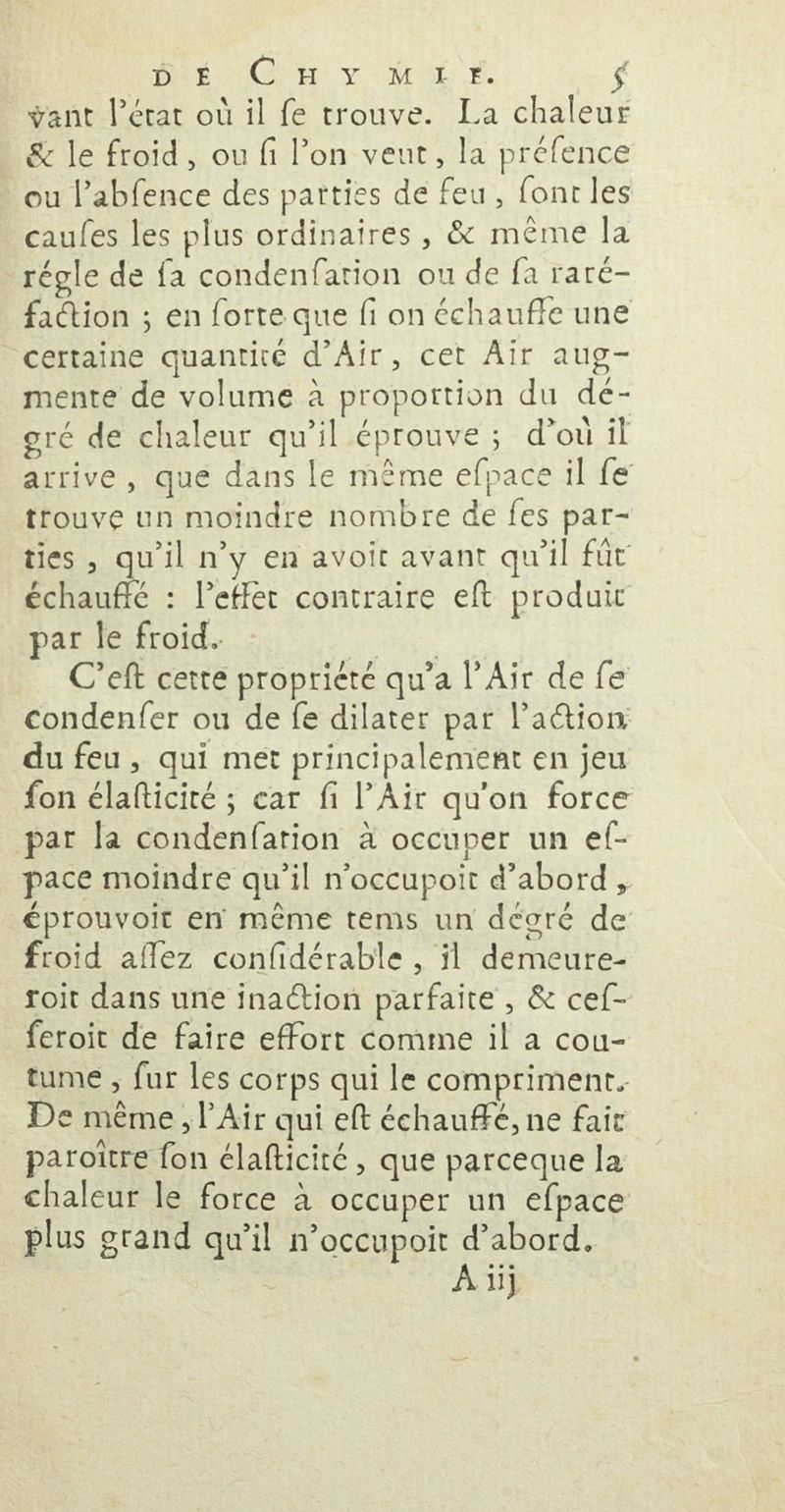 DE CHYMIE. 5

vant l'état où il ſe trouve. La chaleur & le froid, ou ſi l'on veut, la préſence ou l'abſence des parties de feu, ſont les cauſes les plus ordinaires, & même la régle de ſa condenſation ou de ſa raréfaction ; en ſorte que ſi on échauffe une certaine quantité d'Air, cet Air augmente de volume à proportion du dégré de chaleur qu'il éprouve ; d'où il arrive, que dans le même eſpace il ſe trouve un moindre nombre de ſes parties, qu'il n'y en avoit avant qu'il fût échauffé : l'effet contraire eſt produit par le froid.

C'eſt cette propriété qu'a l'Air de ſe condenſer ou de ſe dilater par l'action du feu, qui met principalement en jeu ſon élaſticité ; car ſi l'Air qu'on force par la condenſation à occuper un eſpace moindre qu'il n'occupoit d'abord, éprouvoit en même tems un dégré de froid aſſez conſidérable, il demeureroit dans une inaction parfaite, & ceſſeroit de faire effort comme il a coutume, ſur les corps qui le compriment. De même, l'Air qui eſt échauffé, ne fait paroître ſon élaſticité, que parceque la chaleur le force à occuper un eſpace plus grand qu'il n'occupoit d'abord.

A iij